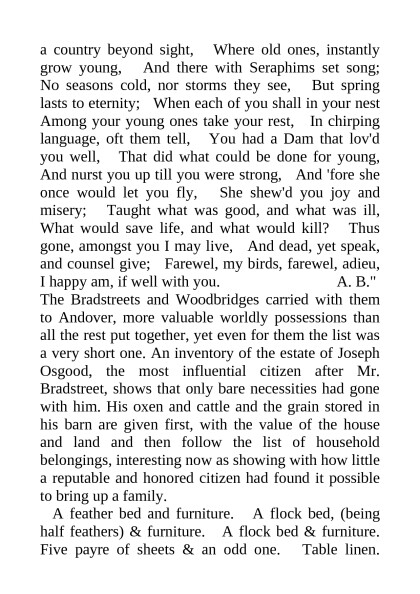 a country beyond sight, Where old ones, instantly grow young, And there with Seraphims set song; No seasons cold, nor storms they see, But spring lasts to eternity; When each of you shall in your nest Among your young ones take your rest, In chirping language, oft them tell, You had a Dam that lov'd you well, That did what could be done for young, And nurst you up till you were strong, And 'fore she once would let you fly, She shew'd you joy and misery; Taught what was good, and what was ill, What would save life, and what would kill? Thus gone, amongst you I may live, And dead, yet speak, and counsel give; Farewel, my birds, farewel, adieu, I happy am, if well with you. A. B."
The Bradstreets and Woodbridges carried with them to Andover, more valuable worldly possessions than all the rest put together, yet even for them the list was a very short one. An inventory of the estate of Joseph Osgood, the most influential citizen after Mr. Bradstreet, shows that only bare necessities had gone with him. His oxen and cattle and the grain stored in his barn are given first, with the value of the house and land and then follow the list of household belongings, interesting now as showing with how little a reputable and honored citizen had found it possible to bring up a family.

A feather bed and furniture. A flock bed, (being half feathers) & furniture. A flock bed & furniture. Five payre of sheets & an odd one. Table linen.